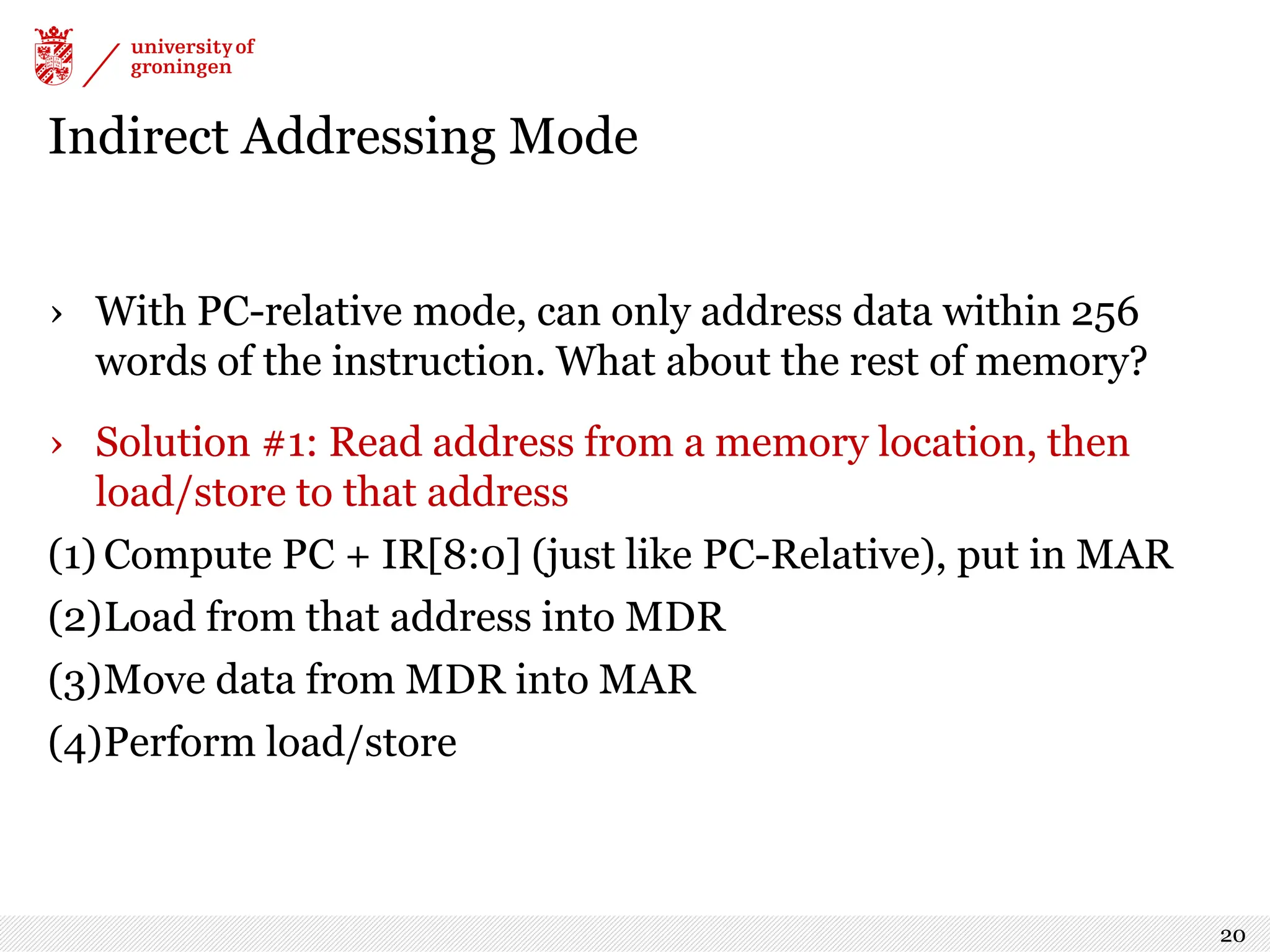 university of groningen

Indirect Addressing Mode

› With PC-relative mode, can only address data within 256 words of the instruction. What about the rest of memory?

› Solution #1: Read address from a memory location, then load/store to that address

(1) Compute PC + IR[8:0] (just like PC-Relative), put in MAR

(2) Load from that address into MDR

(3) Move data from MDR into MAR

(4) Perform load/store

20